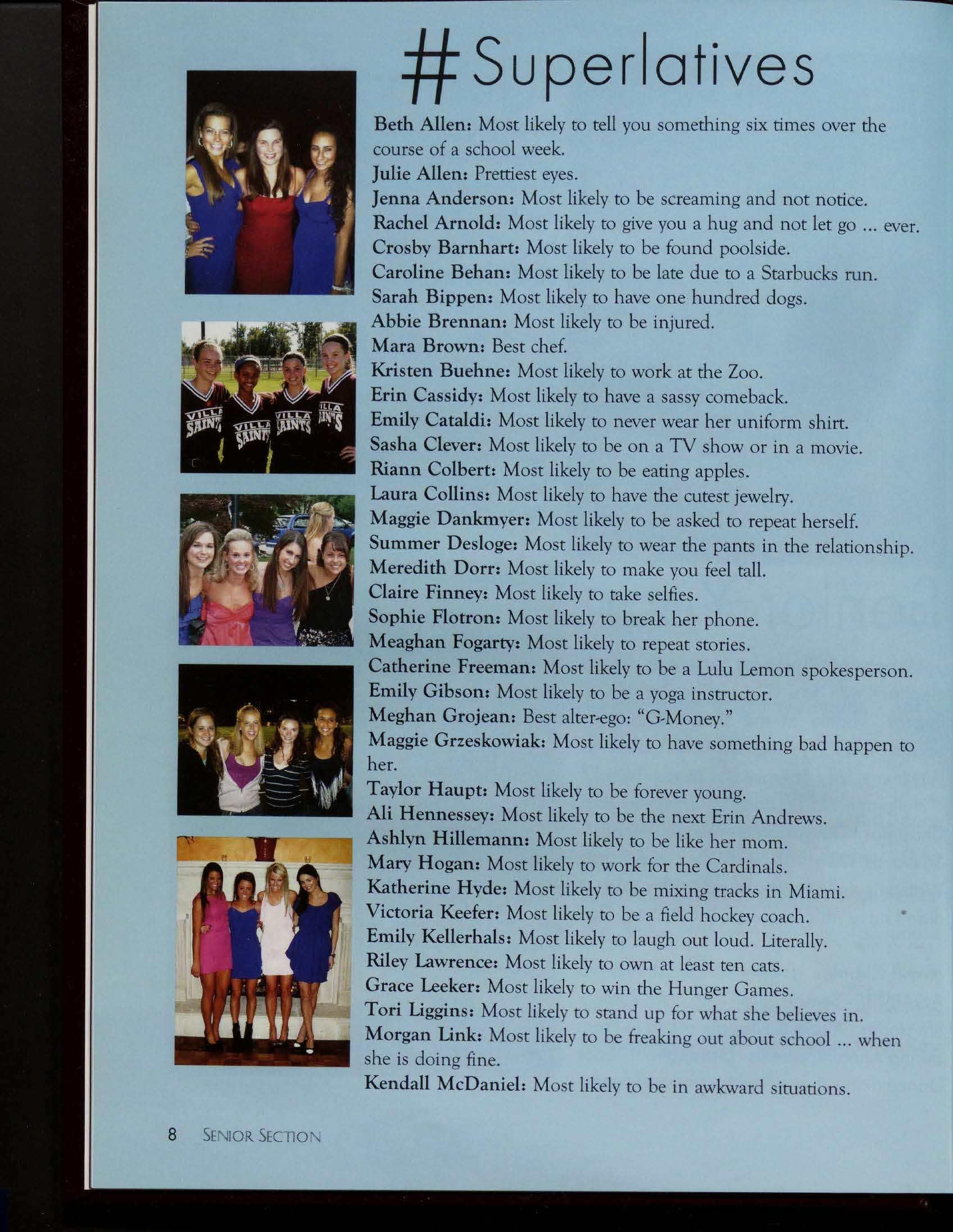 #Superlatives

Beth Allen: Most likely to tell you something six times over the course of a school week.

Julie Allen: Prettiest eyes.

Jenna Anderson: Most likely to be screaming and not notice.

Rachel Arnold: Most likely to give you a hug and not let go ... ever.

Crosby Barnhart: Most likely to be found poolside.

Caroline Behan: Most likely to be late due to a Starbucks run.

Sarah Bippen: Most likely to have one hundred dogs.

Abbie Brennan: Most likely to be injured.

Mara Brown: Best chef.

Kristen Buehne: Most likely to work at the Zoo.

Erin Cassidy: Most likely to have a sassy comeback.

Emily Cataldi: Most likely to never wear her uniform shirt.

Sasha Clever: Most likely to be on a TV show or in a movie.

Riann Colbert: Most likely to be eating apples.

Laura Collins: Most likely to have the cutest jewelry.

Maggie Dankmyer: Most likely to be asked to repeat herself.

Summer Desloge: Most likely to wear the pants in the relationship.

Meredith Dorr: Most likely to make you feel tall.

Claire Finney: Most likely to take selfies.

Sophie Flotron: Most likely to break her phone.

Meaghan Fogarty: Most likely to repeat stories.

Catherine Freeman: Most likely to be a Lulu Lemon spokesperson.

Emily Gibson: Most likely to be a yoga instructor.

Meghan Grojean: Best alter-ego: "G-Money."

Maggie Grzeskowiak: Most likely to have something bad happen to her.

Taylor Haupt: Most likely to be forever young.

Ali Hennessey: Most likely to be the next Erin Andrews.

Ashlyn Hillemann: Most likely to be like her mom.

Mary Hogan: Most likely to work for the Cardinals.

Katherine Hyde: Most likely to be mixing tracks in Miami.

Victoria Keefer: Most likely to be a field hockey coach.

Emily Kellerhals: Most likely to laugh out loud. Literally.

Riley Lawrence: Most likely to own at least ten cats.

Grace Leeker: Most likely to win the Hunger Games.

Tori Liggins: Most likely to stand up for what she believes in.

Morgan Link: Most likely to be freaking out about school ... when she is doing fine.

Kendall McDaniel: Most likely to be in awkward situations.

8 SENIOR SECTION